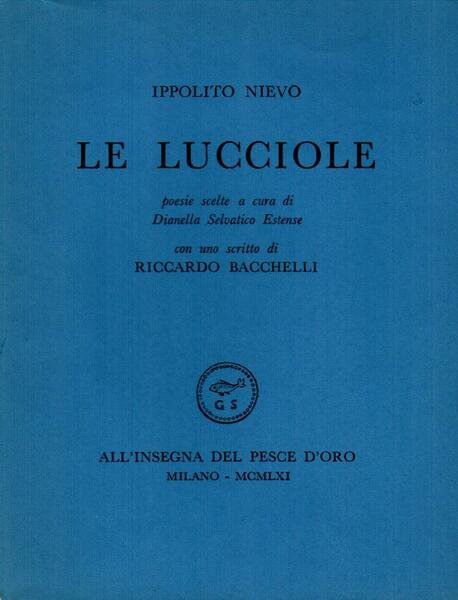 IPPOLITO NIEVO

LE LUCCIOLE

poesie scelte a cura di
Dianella Selvatico Estense

con uno scritto di
RICCARDO BACCHELLI

GS

ALL'INSEGNA DEL PESCE D'ORO
MILANO - MCMLXI